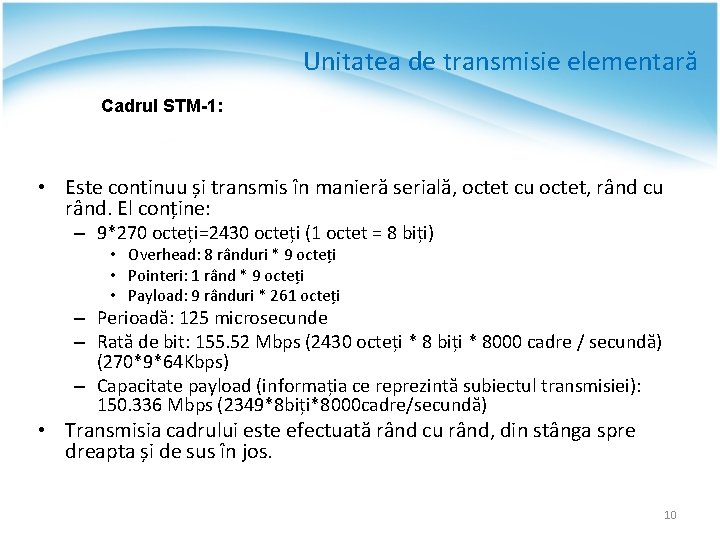 Unitatea de transmisie elementară

Cadrul STM-1:

• Este continuu și transmis în manieră serială, octet cu octet, rând cu rând. El conține:
– 9*270 octeți=2430 octeți (1 octet = 8 biți)
• Overhead: 8 rânduri * 9 octeți
• Pointeri: 1 rând * 9 octeți
• Payload: 9 rânduri * 261 octeți
– Perioadă: 125 microsecunde
– Rată de bit: 155.52 Mbps (2430 octeți * 8 biți * 8000 cadre / secundă) (270*9*64Kbps)
– Capacitate payload (informația ce reprezintă subiectul transmisiei): 150.336 Mbps (2349*8biți*8000cadre/secundă)
• Transmisia cadrului este efectuată rând cu rând, din stânga spre dreapta și de sus în jos.

10